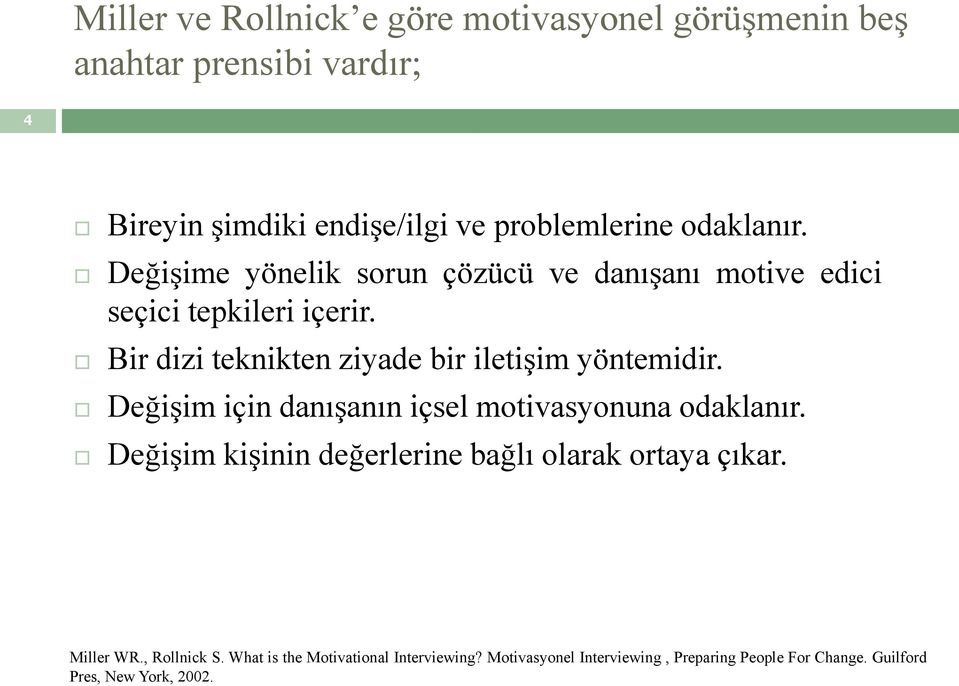 Miller ve Rollnick'e göre motivasyonel görüşmenin beş anahtar prensibi vardır;

4

□ Bireyin şimdiki endişe/ilgi ve problemlerine odaklanır.
□ Değişime yönelik sorun çözücü ve danışanı motive edici seçici tepkileri içerir.
□ Bir dizi teknikten ziyade bir iletişim yöntemidir.
□ Değişim için danışanın içsel motivasyonuna odaklanır.
□ Değişim kişinin değerlerine bağlı olarak ortaya çıkar.

Miller WR., Rollnick S. What is the Motivational Interviewing? Motivasyonel Interviewing , Preparing People For Change. Guilford Pres, New York, 2002.